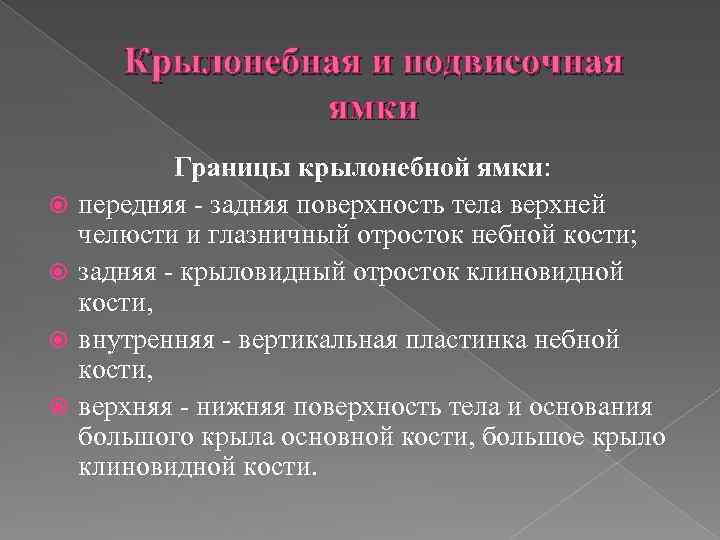 Крылонебная и подвисочная ямки

Границы крылонебной ямки:

передняя - задняя поверхность тела верхней челюсти и глазничный отросток небной кости;

задняя - крыловидный отросток клиновидной кости,

внутренняя - вертикальная пластинка небной кости,

верхняя - нижняя поверхность тела и основания большого крыла основной кости, большое крыло клиновидной кости.